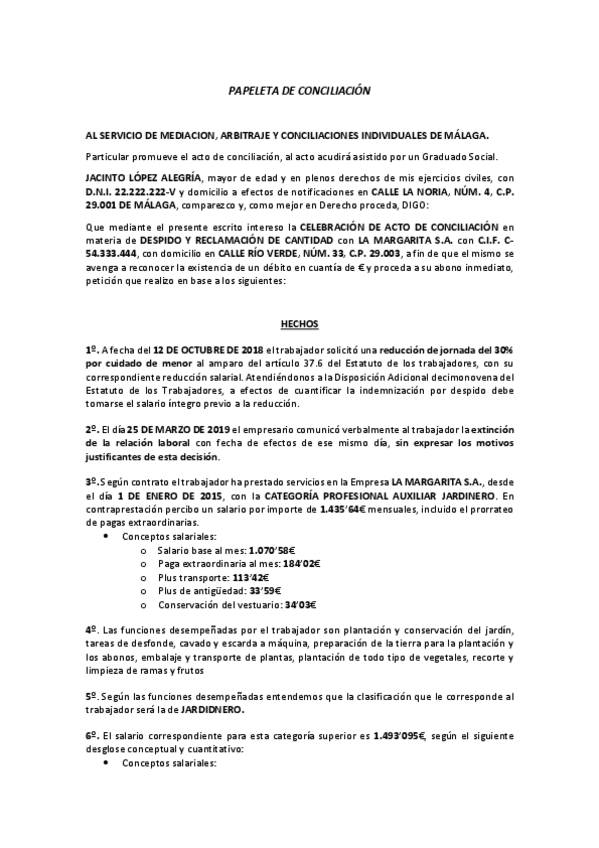 PAPELETA DE CONCILIACIÓN

AL SERVICIO DE MEDIACION, ARBITRAJE Y CONCILIACIONES INDIVIDUALES DE MÁLAGA.

Particular promueve el acto de conciliación, al acto acudirá asistido por un Graduado Social.

JACINTO LÓPEZ ALEGRÍA, mayor de edad y en plenos derechos de mis ejercicios civiles, con D.N.I. 22.222.222-V y domicilio a efectos de notificaciones en CALLE LA NORIA, NÚM. 4, C.P. 29.001 DE MÁLAGA, comparezco y, como mejor en Derecho proceda, DIGO:

Que mediante el presente escrito intereso la CELEBRACIÓN DE ACTO DE CONCILIACIÓN en materia de DESPIDO Y RECLAMACIÓN DE CANTIDAD con LA MARGARITA S.A. con C.I.F. C-54.333.444, con domicilio en CALLE RÍO VERDE, NÚM. 33, C.P. 29.003, a fin de que el mismo se avenga a reconocer la existencia de un débito en cuantía de € y proceda a su abono inmediato, petición que realizo en base a los siguientes:

HECHOS

1º. A fecha del 12 DE OCTUBRE DE 2018 el trabajador solicitó una reducción de jornada del 30% por cuidado de menor al amparo del artículo 37.6 del Estatuto de los trabajadores, con su correspondiente reducción salarial. Atendiéndonos a la Disposición Adicional decimonovena del Estatuto de los Trabajadores, a efectos de cuantificar la indemnización por despido debe tomarse el salario íntegro previo a la reducción.

2º. El día 25 DE MARZO DE 2019 el empresario comunicó verbalmente al trabajador la extinción de la relación laboral con fecha de efectos de ese mismo día, sin expresar los motivos justificantes de esta decisión.

3º. Según contrato el trabajador ha prestado servicios en la Empresa LA MARGARITA S.A., desde el día 1 DE ENERO DE 2015, con la CATEGORÍA PROFESIONAL AUXILIAR JARDINERO. En contraprestación percibo un salario por importe de 1.435'64€ mensuales, incluido el prorrateo de pagas extraordinarias.
• Conceptos salariales:
o Salario base al mes: 1.070'58€
o Paga extraordinaria al mes: 184'02€
o Plus transporte: 113'42€
o Plus de antigüedad: 33'59€
o Conservación del vestuario: 34'03€

4º. Las funciones desempeñadas por el trabajador son plantación y conservación del jardín, tareas de desfonde, cavado y escarda a máquina, preparación de la tierra para la plantación y los abonos, embalaje y transporte de plantas, plantación de todo tipo de vegetales, recorte y limpieza de ramas y frutos

5º. Según las funciones desempeñadas entendemos que la clasificación que le corresponde al trabajador será la de JARDIDNERO.

6º. El salario correspondiente para esta categoría superior es 1.493'095€, según el siguiente desglose conceptual y cuantitativo:
• Conceptos salariales: